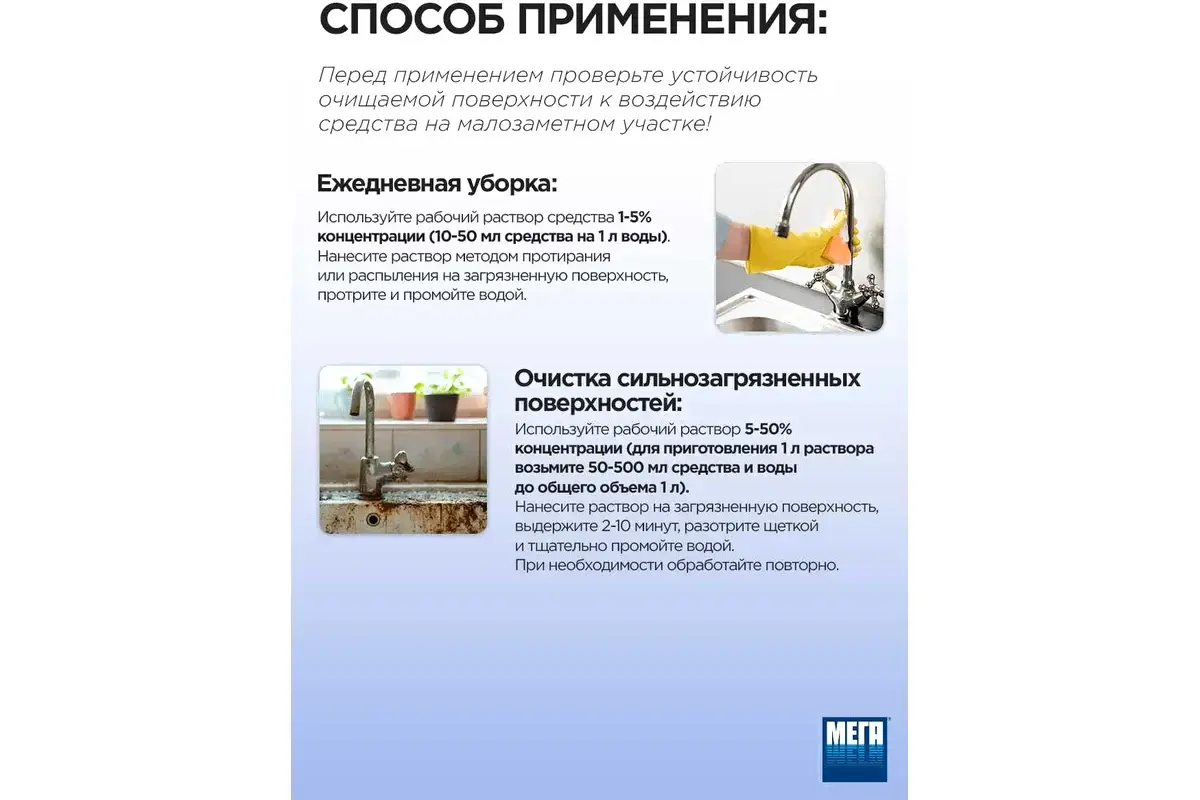 СПОСОБ ПРИМЕНЕНИЯ:

Перед применением проверьте устойчивость очищаемой поверхности к воздействию средства на малозаметном участке!

Ежедневная уборка:

Используйте рабочий раствор средства 1-5% концентрации (10-50 мл средства на 1 л воды). Нанесите раствор методом протирания или распыления на загрязненную поверхность, протрите и промойте водой.

Очистка сильнозагрязненных поверхностей:

Используйте рабочий раствор 5-50% концентрации (для приготовления 1 л раствора возьмите 50-500 мл средства и воды до общего объема 1 л). Нанесите раствор на загрязненную поверхность, выдержите 2-10 минут, разотрите щеткой и тщательно промойте водой. При необходимости обработайте повторно.

МЕГА